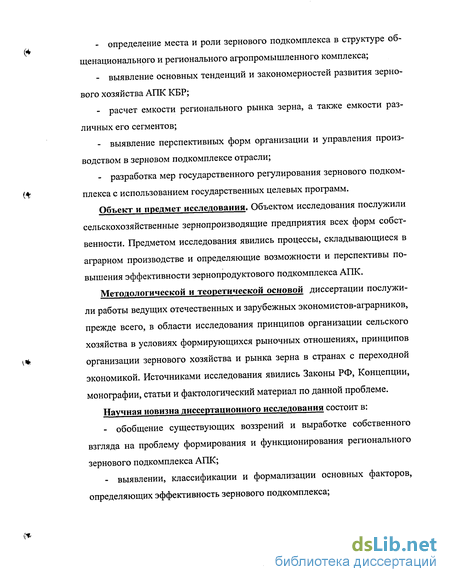 - определение места и роли зернового подкомплекса в структуре общенационального и регионального агропромышленного комплекса;

- выявление основных тенденций и закономерностей развития зернового хозяйства АПК КБР;

- расчет емкости регионального рынка зерна, а также емкости различных его сегментов;

- выявление перспективных форм организации и управления производством в зерновом подкомплексе отрасли;

- разработка мер государственного регулирования зернового подкомплекса с использованием государственных целевых программ.

Объект и предмет исследования. Объектом исследования послужили сельскохозяйственные зернопроизводящие предприятия всех форм собственности. Предметом исследования явились процессы, складывающиеся в аграрном производстве и определяющие возможности и перспективы повышения эффективности зернопродуктового подкомплекса АПК.

Методологической и теоретической основой диссертации послужили работы ведущих отечественных и зарубежных экономистов-аграрников, прежде всего, в области исследования принципов организации сельского хозяйства в условиях формирующихся рыночных отношениях, принципов организации зернового хозяйства и рынка зерна в странах с переходной экономикой. Источниками исследования явились Законы РФ, Концепции, монографии, статьи и фактологический материал по данной проблеме.

Научная новизна диссертационного исследования состоит в:

- обобщение существующих воззрений и выработке собственного взгляда на проблему формирования и функционирования регионального зернового подкомплекса АПК;

- выявлении, классификации и формализации основных факторов, определяющих эффективность зернового подкомплекса;

dsLib.net
библиотека диссертаций